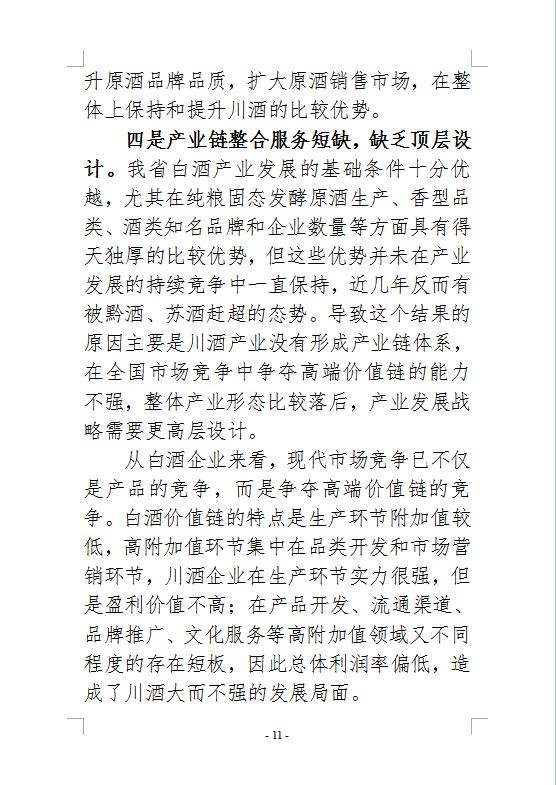 升原酒品牌品质，扩大原酒销售市场，在整体上保持和提升川酒的比较优势。

四是产业链整合服务短缺，缺乏顶层设计。我省白酒产业发展的基础条件十分优越，尤其在纯粮固态发酵原酒生产、香型品类、酒类知名品牌和企业数量等方面具有得天独厚的比较优势，但这些优势并未在产业发展的持续竞争中一直保持，近几年反而有被黔酒、苏酒赶超的态势。导致这个结果的原因主要是川酒产业没有形成产业链体系，在全国市场竞争中争夺高端价值链的能力不强，整体产业形态比较落后，产业发展战略需要更高层设计。

从白酒企业来看，现代市场竞争已不仅是产品的竞争，而是争夺高端价值链的竞争。白酒价值链的特点是生产环节附加值较低，高附加值环节集中在品类开发和市场营销环节，川酒企业在生产环节实力很强，但是盈利价值不高；在产品开发、流通渠道、品牌推广、文化服务等高附加值领域又不同程度的存在短板，因此总体利润率偏低，造成了川酒大而不强的发展局面。

- 11 -